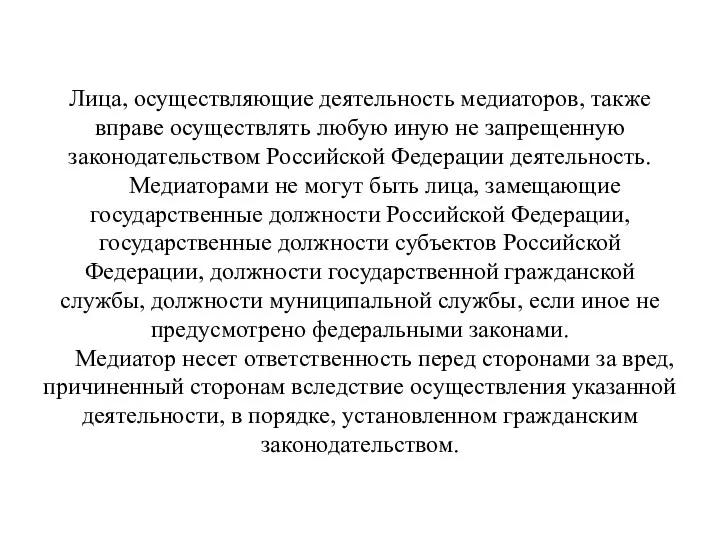 Лица, осуществляющие деятельность медиаторов, также вправе осуществлять любую иную не запрещенную законодательством Российской Федерации деятельность.

Медиаторами не могут быть лица, замещающие государственные должности Российской Федерации, государственные должности субъектов Российской Федерации, должности государственной гражданской службы, должности муниципальной службы, если иное не предусмотрено федеральными законами.

Медиатор несет ответственность перед сторонами за вред, причиненный сторонам вследствие осуществления указанной деятельности, в порядке, установленном гражданским законодательством.